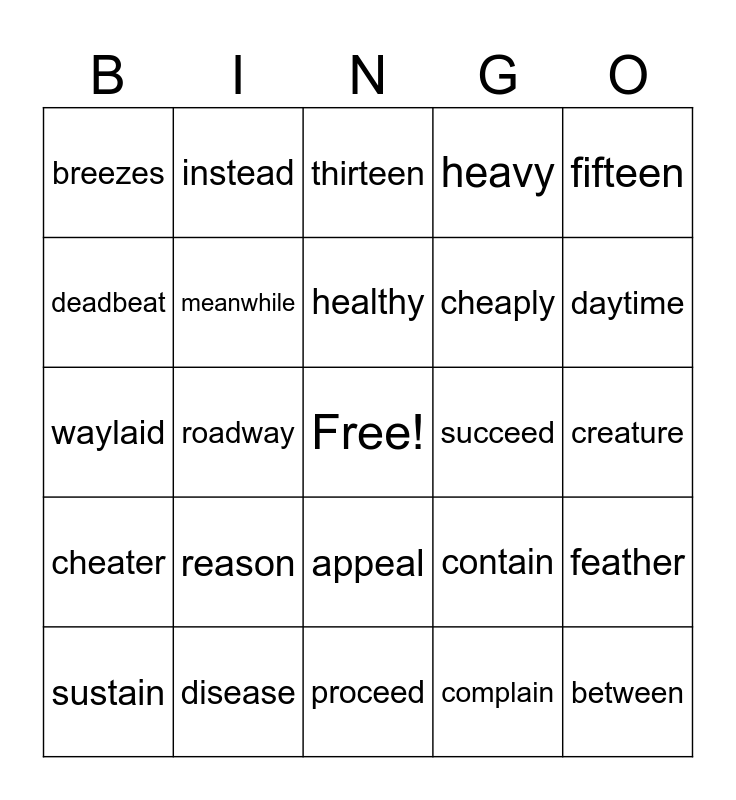 | B | I | N | G | O |
|---|---|---|---|---|
| breezes | instead | thirteen | heavy | fifteen |
| deadbeat | meanwhile | healthy | cheaply | daytime |
| waylaid | roadway | Free! | succeed | creature |
| cheater | reason | appeal | contain | feather |
| sustain | disease | proceed | complain | between |